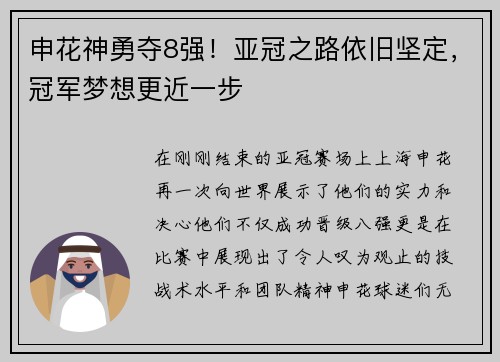 申花神勇夺8强！亚冠之路依旧坚定，冠军梦想更近一步

在刚刚结束的亚冠赛场上上海申花再一次向世界展示了他们的实力和决心他们不仅成功晋级八强更是在比赛中展现出了令人叹为观止的技战术水平和团队精神申花球迷们无